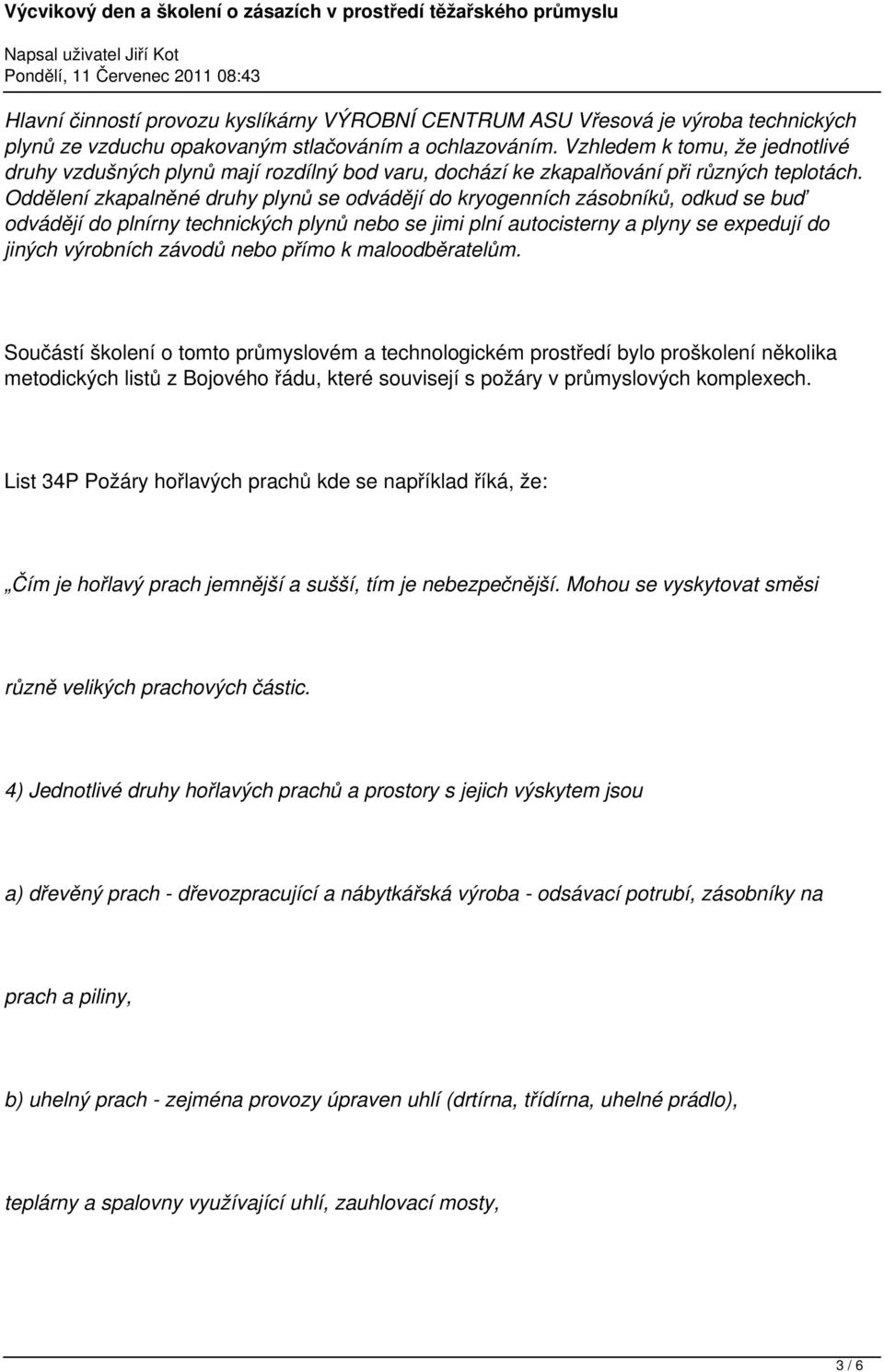 Výcvikový den a školení o zásazích v prostředí těžařského průmyslu

Napsal uživatel Jiří Kot
Pondělí, 11 Červenec 2011 08:43

Hlavní činností provozu kyslíkárny VÝROBNÍ CENTRUM ASU Vřesová je výroba technických plynů ze vzduchu opakovaným stlačováním a ochlazováním. Vzhledem k tomu, že jednotlivé druhy vzdušných plynů mají rozdílný bod varu, dochází ke zkapalňování při různých teplotách. Oddělení zkapalněné druhy plynů se odvádějí do kryogenních zásobníků, odkud se buď odvádějí do plnírny technických plynů nebo se jimi plní autocisterny a plyny se expedují do jiných výrobních závodů nebo přímo k maloodběratelům.

Součástí školení o tomto průmyslovém a technologickém prostředí bylo proškolení několika metodických listů z Bojového řádu, které souvisejí s požáry v průmyslových komplexech.

List 34P Požáry hořlavých prachů kde se například říká, že:

„Čím je hořlavý prach jemnější a sušší, tím je nebezpečnější. Mohou se vyskytovat směsi

různě velikých prachových částic.

4) Jednotlivé druhy hořlavých prachů a prostory s jejich výskytem jsou

a) dřevěný prach - dřevozpracující a nábytkářská výroba - odsávací potrubí, zásobníky na

prach a piliny,

b) uhelný prach - zejména provozy úpraven uhlí (drtírna, třídírna, uhelné prádlo),

teplárny a spalovny využívající uhlí, zauhlovací mosty,

3 / 6